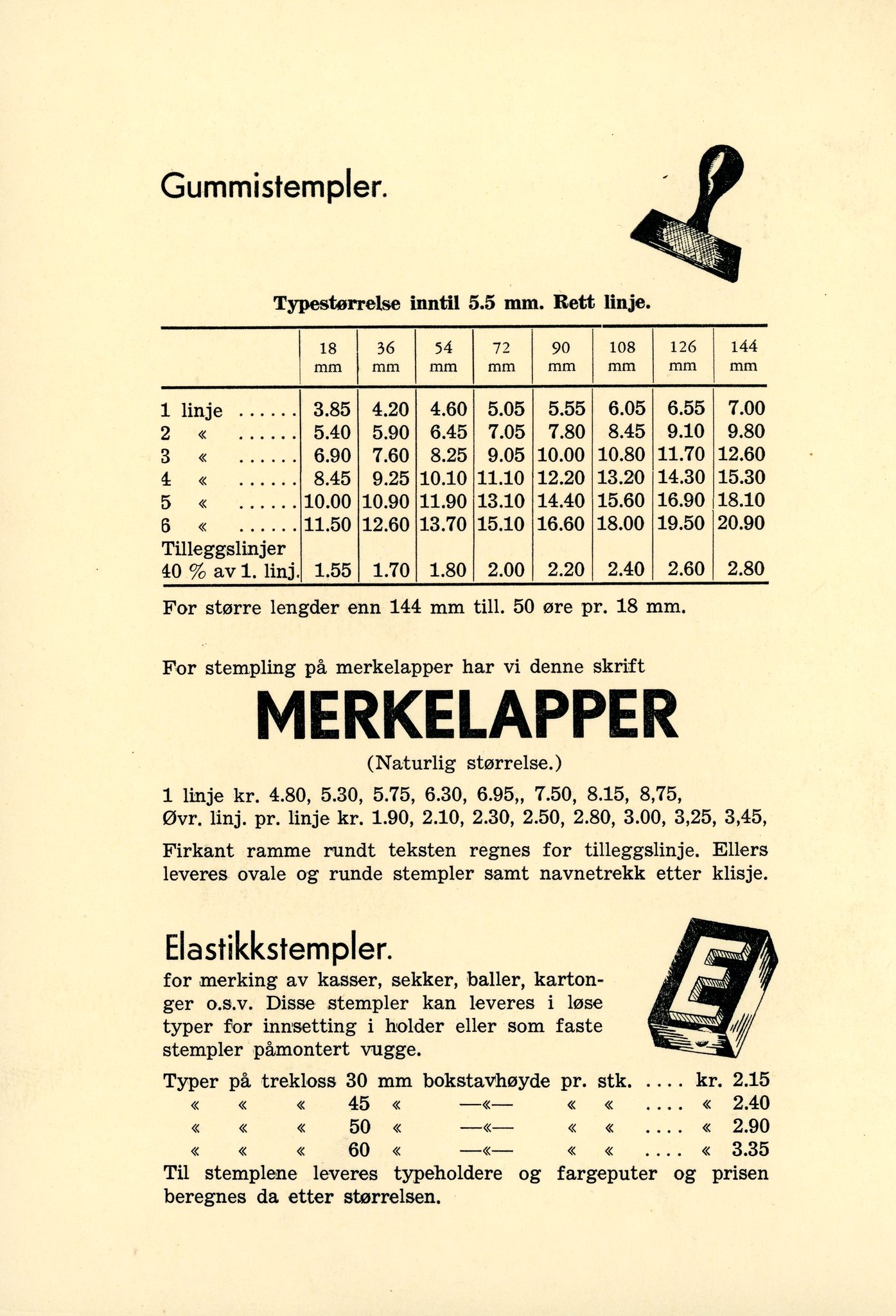 Gummistempler.

Typestørrelse inntil 5.5 mm. Rett linje.

| | 18 mm | 36 mm | 54 mm | 72 mm | 90 mm | 108 mm | 126 mm | 144 mm |
|---|---|---|---|---|---|---|---|---|
| 1 linje ...... | 3.85 | 4.20 | 4.60 | 5.05 | 5.55 | 6.05 | 6.55 | 7.00 |
| 2 « ...... | 5.40 | 5.90 | 6.45 | 7.05 | 7.80 | 8.45 | 9.10 | 9.80 |
| 3 « ...... | 6.90 | 7.60 | 8.25 | 9.05 | 10.00 | 10.80 | 11.70 | 12.60 |
| 4 « ...... | 8.45 | 9.25 | 10.10 | 11.10 | 12.20 | 13.20 | 14.30 | 15.30 |
| 5 « ...... | 10.00 | 10.90 | 11.90 | 13.10 | 14.40 | 15.60 | 16.90 | 18.10 |
| 6 « ...... | 11.50 | 12.60 | 13.70 | 15.10 | 16.60 | 18.00 | 19.50 | 20.90 |
| Tilleggslinjer 40 % av 1. linj. | 1.55 | 1.70 | 1.80 | 2.00 | 2.20 | 2.40 | 2.60 | 2.80 |

For større lengder enn 144 mm till. 50 øre pr. 18 mm.

For stempling på merkelapper har vi denne skrift

MERKELAPPER

(Naturlig størrelse.)

1 linje kr. 4.80, 5.30, 5.75, 6.30, 6.95,, 7.50, 8.15, 8,75,
Øvr. linj. pr. linje kr. 1.90, 2.10, 2.30, 2.50, 2.80, 3.00, 3,25, 3,45,

Firkant ramme rundt teksten regnes for tilleggslinje. Ellers leveres ovale og runde stempler samt navnetrekk etter klisje.

Elastikkstempler.

for merking av kasser, sekker, baller, kartonger o.s.v. Disse stempler kan leveres i løse typer for innsetting i holder eller som faste stempler påmontert vugge.

Typer på trekloss 30 mm bokstavhøyde pr. stk. .... kr. 2.15
« « « 45 « —«— « « .... « 2.40
« « « 50 « —«— « « .... « 2.90
« « « 60 « —«— « « .... « 3.35
Til stemplene leveres typeholdere og fargeputer og prisen beregnes da etter størrelsen.